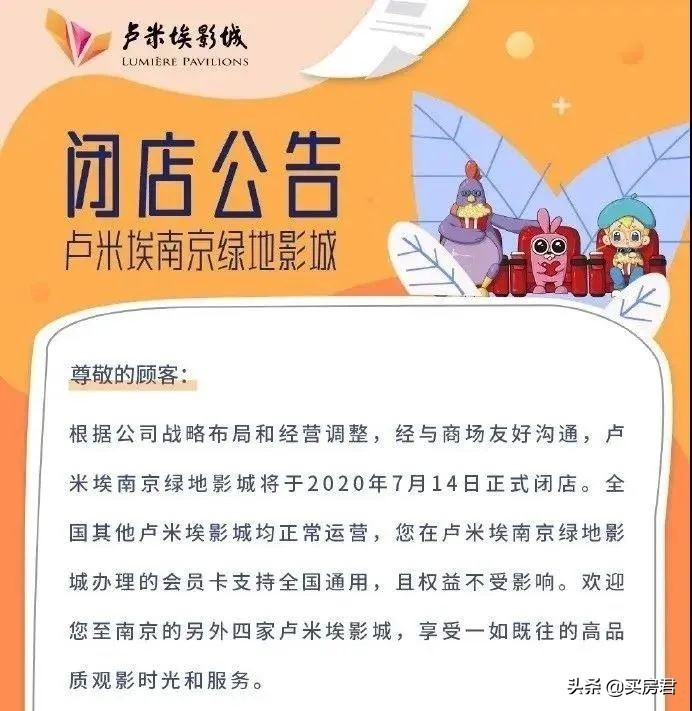 卢米埃影城
LUMIÈRE PAVILIONS

闭店公告
卢米埃南京绿地影城

尊敬的顾客：

根据公司战略布局和经营调整，经与商场友好沟通，卢米埃南京绿地影城将于2020年7月14日正式闭店。全国其他卢米埃影城均正常运营，您在卢米埃南京绿地影城办理的会员卡支持全国通用，且权益不受影响。欢迎您至南京的另外四家卢米埃影城，享受一如既往的高品质观影时光和服务。

头条 @买房君